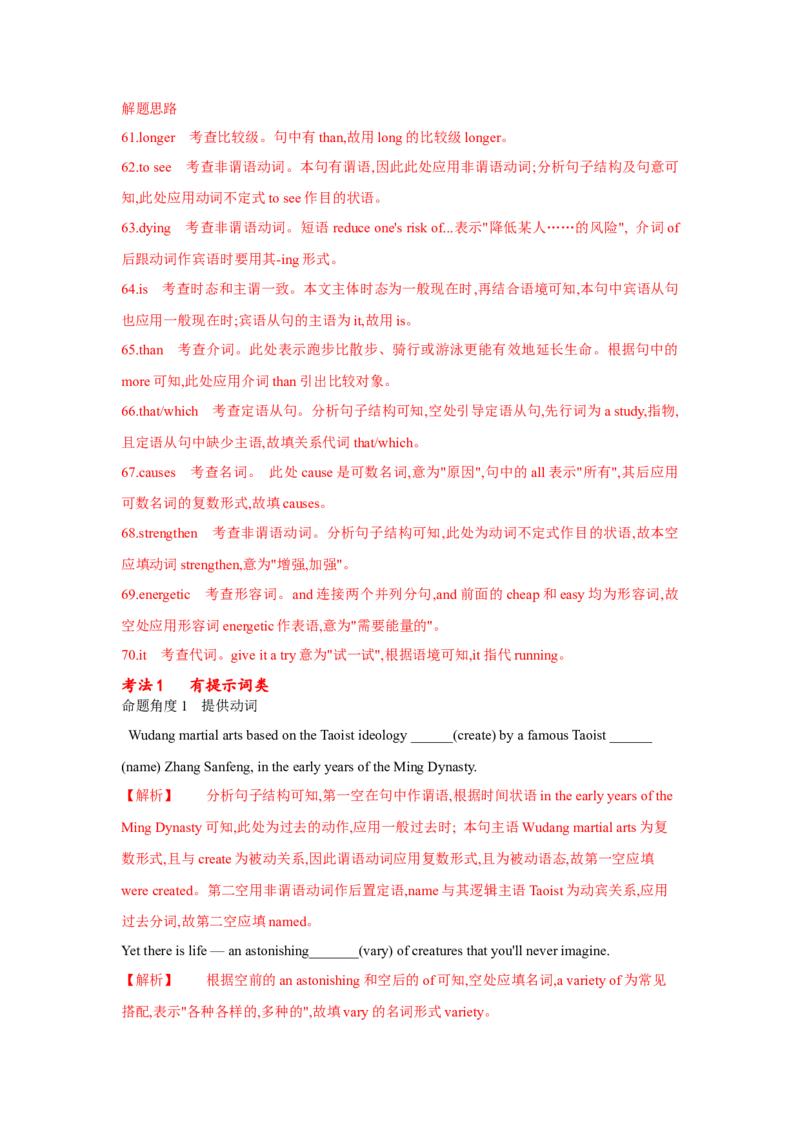 解题思路

61.longer 考查比较级。句中有 than,故用 long 的比较级 longer。

62.to see 考查非谓语动词。本句有谓语,因此此处应用非谓语动词;分析句子结构及句意可知,此处应用动词不定式 to see 作目的状语。

63.dying 考查非谓语动词。短语 reduce one's risk of...表示"降低某人……的风险", 介词 of 后跟动词作宾语时要用其-ing 形式。

64.is 考查时态和主谓一致。本文主体时态为一般现在时,再结合语境可知,本句中宾语从句也应用一般现在时;宾语从句的主语为 it,故用 is。

65.than 考查介词。此处表示跑步比散步、骑行或游泳更能有效地延长生命。根据句中的 more 可知,此处应用介词 than 引出比较对象。

66.that/which 考查定语从句。分析句子结构可知,空处引导定语从句,先行词为 a study,指物,且定语从句中缺少主语,故填关系代词 that/which。

67.causes 考查名词。 此处 cause 是可数名词,意为"原因",句中的 all 表示"所有",其后应用可数名词的复数形式,故填 causes。

68.strengthen 考查非谓语动词。分析句子结构可知,此处为动词不定式作目的状语,故本空应填动词 strengthen,意为"增强,加强"。

69.energetic 考查形容词。and 连接两个并列分句,and 前面的 cheap 和 easy 均为形容词,故空处应用形容词 energetic 作表语,意为"需要能量的"。

70.it 考查代词。give it a try 意为"试一试",根据语境可知,it 指代 running。

考法1 有提示词类
命题角度 1 提供动词

Wudang martial arts based on the Taoist ideology ______(create) by a famous Taoist ______ (name) Zhang Sanfeng, in the early years of the Ming Dynasty.

【解析】 分析句子结构可知,第一空在句中作谓语,根据时间状语 in the early years of the Ming Dynasty 可知,此处为过去的动作,应用一般过去时; 本句主语 Wudang martial arts 为复数形式,且与 create 为被动关系,因此谓语动词应用复数形式,且为被动语态,故第一空应填 were created。第二空用非谓语动词作后置定语,name 与其逻辑主语 Taoist 为动宾关系,应用过去分词,故第二空应填 named。

Yet there is life — an astonishing_______(vary) of creatures that you'll never imagine.

【解析】 根据空前的 an astonishing 和空后的 of 可知,空处应填名词,a variety of 为常见搭配,表示"各种各样的,多种的",故填 vary 的名词形式 variety。